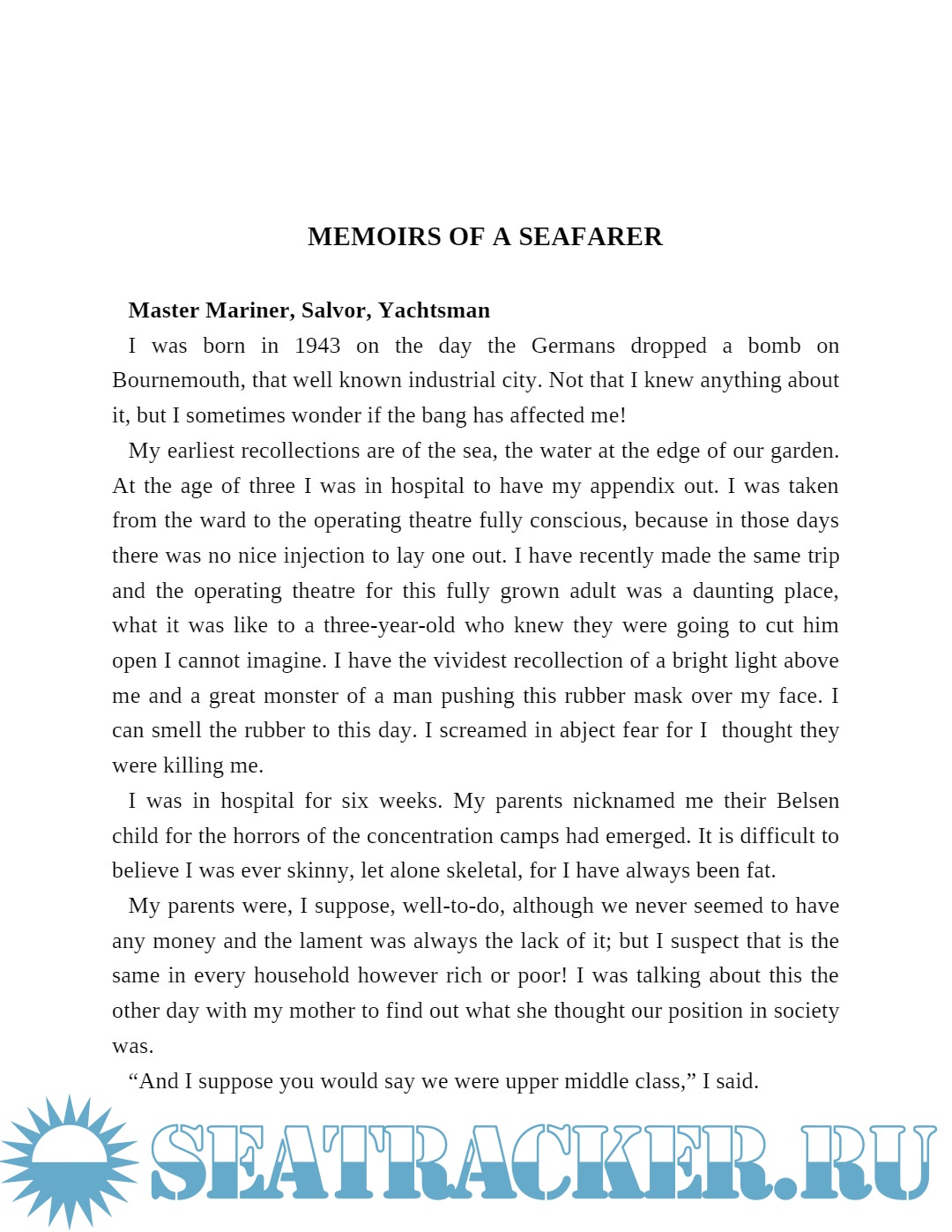 MEMOIRS OF A SEAFARER

Master Mariner, Salvor, Yachtsman

I was born in 1943 on the day the Germans dropped a bomb on Bournemouth, that well known industrial city. Not that I knew anything about it, but I sometimes wonder if the bang has affected me!

My earliest recollections are of the sea, the water at the edge of our garden. At the age of three I was in hospital to have my appendix out. I was taken from the ward to the operating theatre fully conscious, because in those days there was no nice injection to lay one out. I have recently made the same trip and the operating theatre for this fully grown adult was a daunting place, what it was like to a three-year-old who knew they were going to cut him open I cannot imagine. I have the vividest recollection of a bright light above me and a great monster of a man pushing this rubber mask over my face. I can smell the rubber to this day. I screamed in abject fear for I thought they were killing me.

I was in hospital for six weeks. My parents nicknamed me their Belsen child for the horrors of the concentration camps had emerged. It is difficult to believe I was ever skinny, let alone skeletal, for I have always been fat.

My parents were, I suppose, well-to-do, although we never seemed to have any money and the lament was always the lack of it; but I suspect that is the same in every household however rich or poor! I was talking about this the other day with my mother to find out what she thought our position in society was.

“And I suppose you would say we were upper middle class,” I said.

SEATRACKER.RU